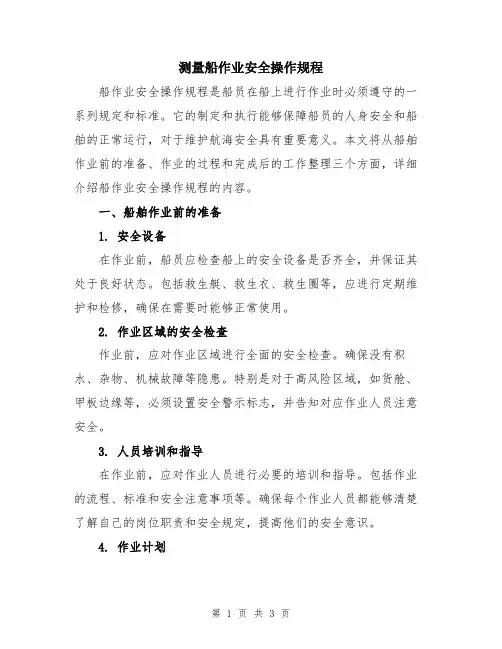 测量船作业安全操作规程

船作业安全操作规程是船员在船上进行作业时必须遵守的一系列规定和标准。它的制定和执行能够保障船员的人身安全和船舶的正常运行，对于维护航海安全具有重要意义。本文将从船舶作业前的准备、作业的过程和完成后的工作整理三个方面，详细介绍船作业安全操作规程的内容。

一、船舶作业前的准备

1. 安全设备

在作业前，船员应检查船上的安全设备是否齐全，并保证其处于良好状态。包括救生艇、救生衣、救生圈等，应进行定期维护和检修，确保在需要时能够正常使用。

2. 作业区域的安全检查

作业前，应对作业区域进行全面的安全检查。确保没有积水、杂物、机械故障等隐患。特别是对于高风险区域，如货舱、甲板边缘等，必须设置安全警示标志，并告知对应作业人员注意安全。

3. 人员培训和指导

在作业前，应对作业人员进行必要的培训和指导。包括作业的流程、标准和安全注意事项等。确保每个作业人员都能够清楚了解自己的岗位职责和安全规定，提高他们的安全意识。

4. 作业计划

第 1 页 共 3 页